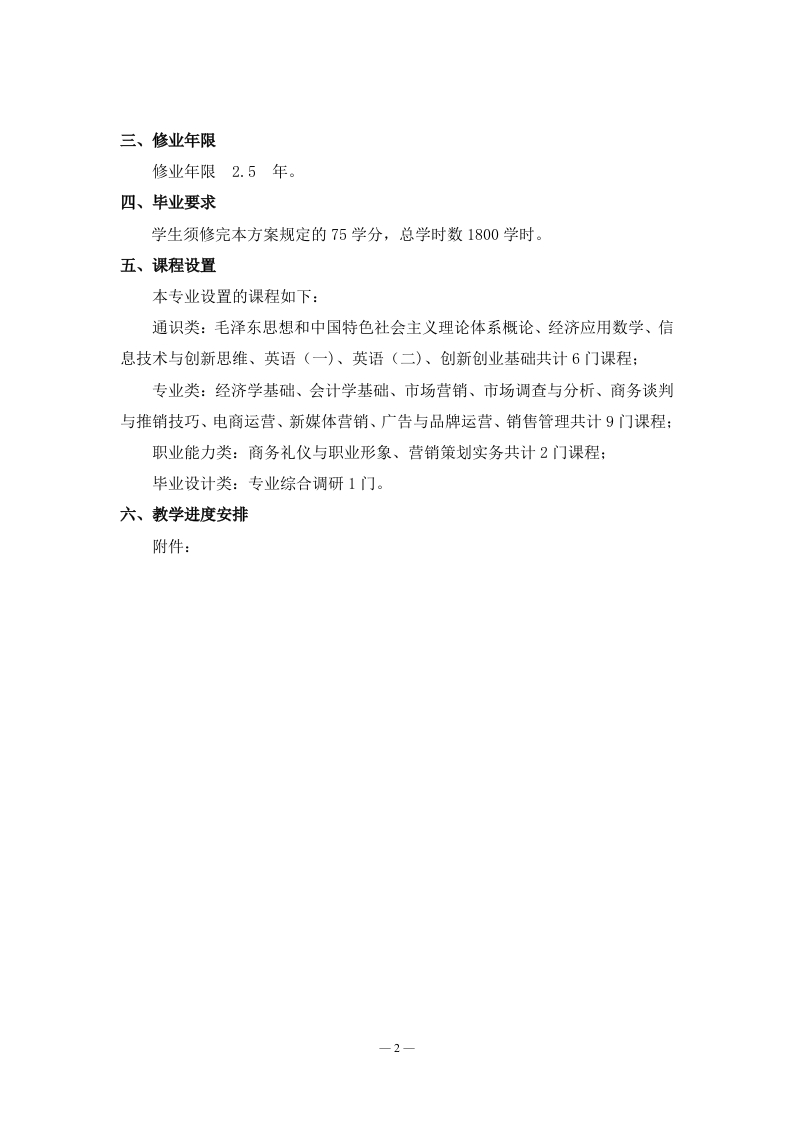 三、修业年限

修业年限　2.5　年。

四、毕业要求

学生须修完本方案规定的 75 学分，总学时数 1800 学时。

五、课程设置

本专业设置的课程如下：

通识类：毛泽东思想和中国特色社会主义理论体系概论、经济应用数学、信息技术与创新思维、英语（一）、英语（二）、创新创业基础共计 6 门课程；

专业类：经济学基础、会计学基础、市场营销、市场调查与分析、商务谈判与推销技巧、电商运营、新媒体营销、广告与品牌运营、销售管理共计 9 门课程；

职业能力类：商务礼仪与职业形象、营销策划实务共计 2 门课程；

毕业设计类：专业综合调研 1 门。

六、教学进度安排

附件：

— 2 —